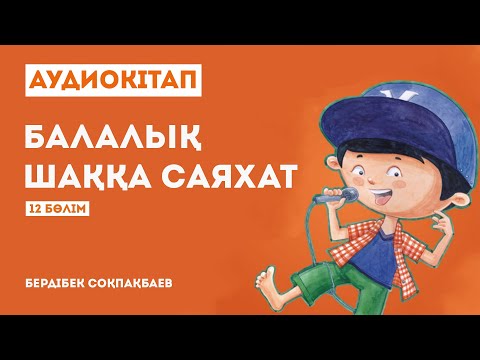 АУДИОКІТАП

БАЛАЛЫҚ ШАҚҚА САЯХАТ

12 БӨЛІМ

БЕРДІБЕК СОҚПАҚБАЕВ